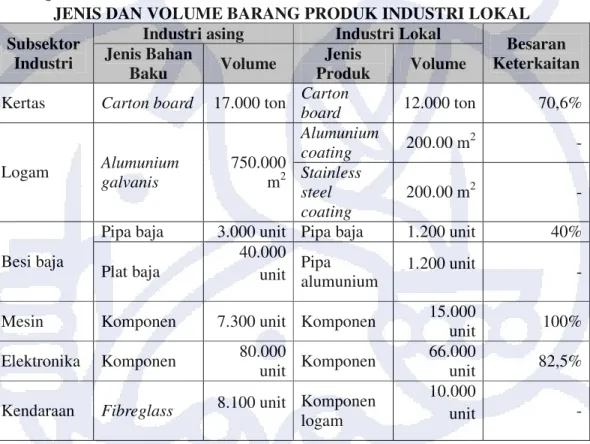 JENIS DAN VOLUME BARANG PRODUK INDUSTRI LOKAL

| Subsektor Industri | Industri asing | | Industri Lokal | | Besaran Keterkaitan |
|---|---|---|---|---|---|
| | Jenis Bahan Baku | Volume | Jenis Produk | Volume | |
| Kertas | Carton board | 17.000 ton | Carton board | 12.000 ton | 70,6% |
| Logam | Alumunium galvanis | 750.000 $m^2$ | Alumunium coating | 200.00 $m^2$ | - |
| | | | Stainless steel coating | 200.00 $m^2$ | - |
| Besi baja | Pipa baja | 3.000 unit | Pipa baja | 1.200 unit | 40% |
| | Plat baja | 40.000 unit | Pipa alumunium | 1.200 unit | - |
| Mesin | Komponen | 7.300 unit | Komponen | 15.000 unit | 100% |
| Elektronika | Komponen | 80.000 unit | Komponen | 66.000 unit | 82,5% |
| Kendaraan | Fibreglass | 8.100 unit | Komponen logam | 10.000 unit | - |